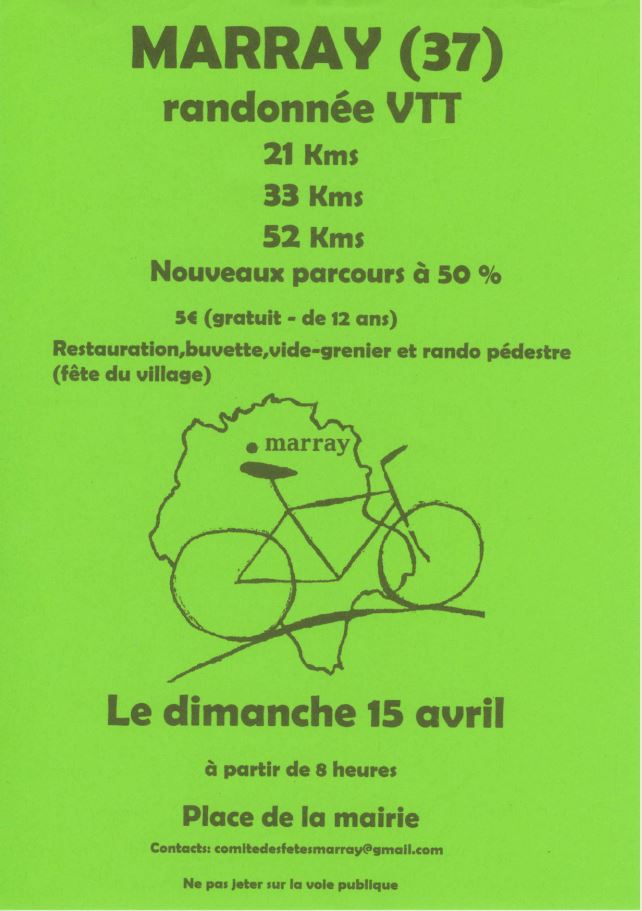 MARRAY (37)

randonnée VTT

21 Kms

33 Kms

52 Kms

Nouveaux parcours à 50 %

5€ (gratuit - de 12 ans)

Restauration,buvette,vide-grenier et rando pédestre (fête du village)

marray

Le dimanche 15 avril

à partir de 8 heures

Place de la mairie

Contacts: comitedesfetesmarray@gmail.com

Ne pas jeter sur la voie publique